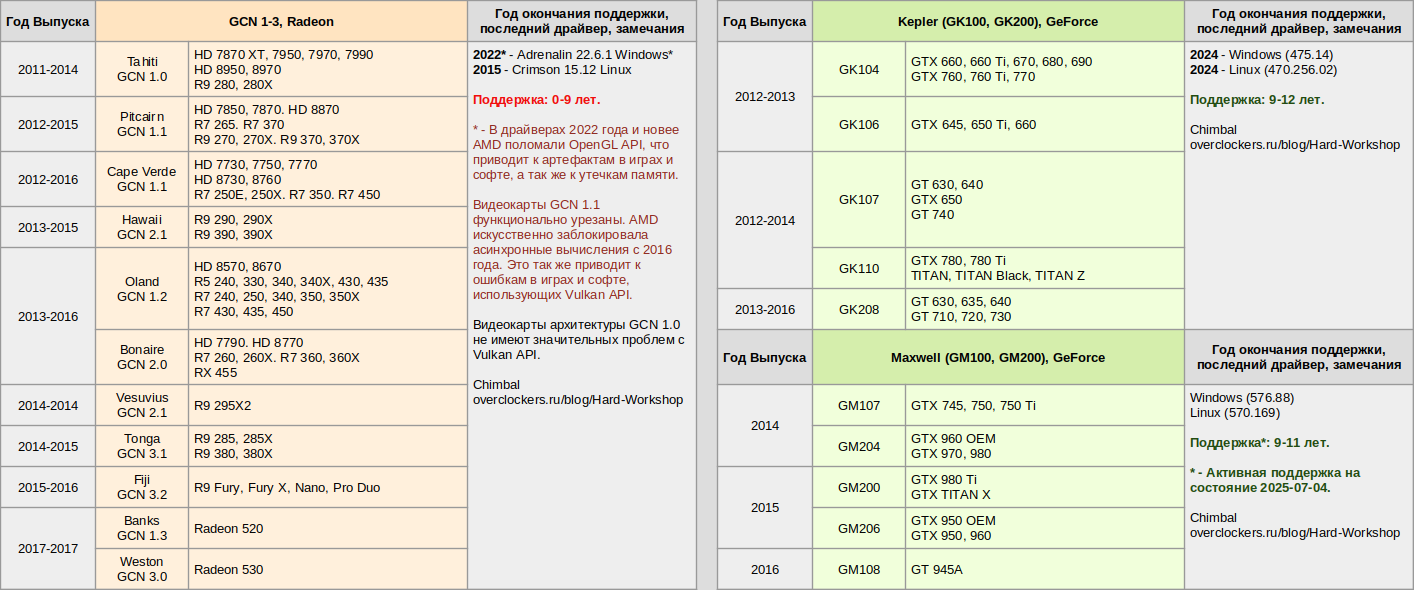 | Год Выпуска | GCN 1-3, Radeon | | Год окончания поддержки, последний драйвер, замечания |
|---|---|---|---|
| 2011-2014 | Tahiti GCN 1.0 | HD 7870 XT, 7950, 7970, 7990 HD 8950, 8970 R9 280, 280X | **2022*** - Adrenalin 22.6.1 Windows* **2015** - Crimson 15.12 Linux **Поддержка: 0-9 лет.** * - В драйверах 2022 года и новее AMD поломали OpenGL API, что приводит к артефактам в играх и софте, а так же к утечкам памяти. Видеокарты GCN 1.1 функционально урезаны. AMD искусственно заблокировала асинхронные вычисления с 2016 года. Это так же приводит к ошибкам в играх и софте, использующих Vulkan API. Видеокарты архитектуры GCN 1.0 не имеют значительных проблем с Vulkan API. Chimbal overclockers.ru/blog/Hard-Workshop |
| 2012-2015 | Pitcairn GCN 1.1 | HD 7850, 7870. HD 8870 R7 265. R7 370 R9 270, 270X. R9 370, 370X | |
| 2012-2016 | Cape Verde GCN 1.1 | HD 7730, 7750, 7770 HD 8730, 8760 R7 250E, 250X. R7 350. R7 450 | |
| 2013-2015 | Hawaii GCN 2.1 | R9 290, 290X R9 390, 390X | |
| 2013-2016 | Oland GCN 1.2 | HD 8570, 8670 R5 240, 330, 340, 340X, 430, 435 R7 240, 250, 340, 350, 350X R7 430, 435, 450 | |
| | Bonaire GCN 2.0 | HD 7790. HD 8770 R7 260, 260X. R7 360, 360X RX 455 | |
| 2014-2014 | Vesuvius GCN 2.1 | R9 295X2 | |
| 2014-2015 | Tonga GCN 3.1 | R9 285, 285X R9 380, 380X | |
| 2015-2016 | Fiji GCN 3.2 | R9 Fury, Fury X, Nano, Pro Duo | |
| 2017-2017 | Banks GCN 1.3 | Radeon 520 | |
| | Weston GCN 3.0 | Radeon 530 | |

| Год Выпуска | Kepler (GK100, GK200), GeForce | | Год окончания поддержки, последний драйвер, замечания |
|---|---|---|---|
| 2012-2013 | GK104 | GTX 660, 660 Ti, 670, 680, 690 GTX 760, 760 Ti, 770 | **2024** - Windows (475.14) **2024** - Linux (470.256.02) **Поддержка: 9-12 лет.** Chimbal overclockers.ru/blog/Hard-Workshop |
| | GK106 | GTX 645, 650 Ti, 660 | |
| 2012-2014 | GK107 | GT 630, 640 GTX 650 GT 740 | |
| | GK110 | GTX 780, 780 Ti TITAN, TITAN Black, TITAN Z | |
| 2013-2016 | GK208 | GT 630, 635, 640 GT 710, 720, 730 | |

| Год Выпуска | Maxwell (GM100, GM200), GeForce | | Год окончания поддержки, последний драйвер, замечания |
|---|---|---|---|
| 2014 | GM107 | GTX 745, 750, 750 Ti | Windows (576.88) Linux (570.169) **Поддержка*: 9-11 лет.** **\* - Активная поддержка на состояние 2025-07-04.** Chimbal overclockers.ru/blog/Hard-Workshop |
| | GM204 | GTX 960 OEM GTX 970, 980 | |
| 2015 | GM200 | GTX 980 Ti GTX TITAN X | |
| | GM206 | GTX 950 OEM GTX 950, 960 | |
| 2016 | GM108 | GT 945A | |